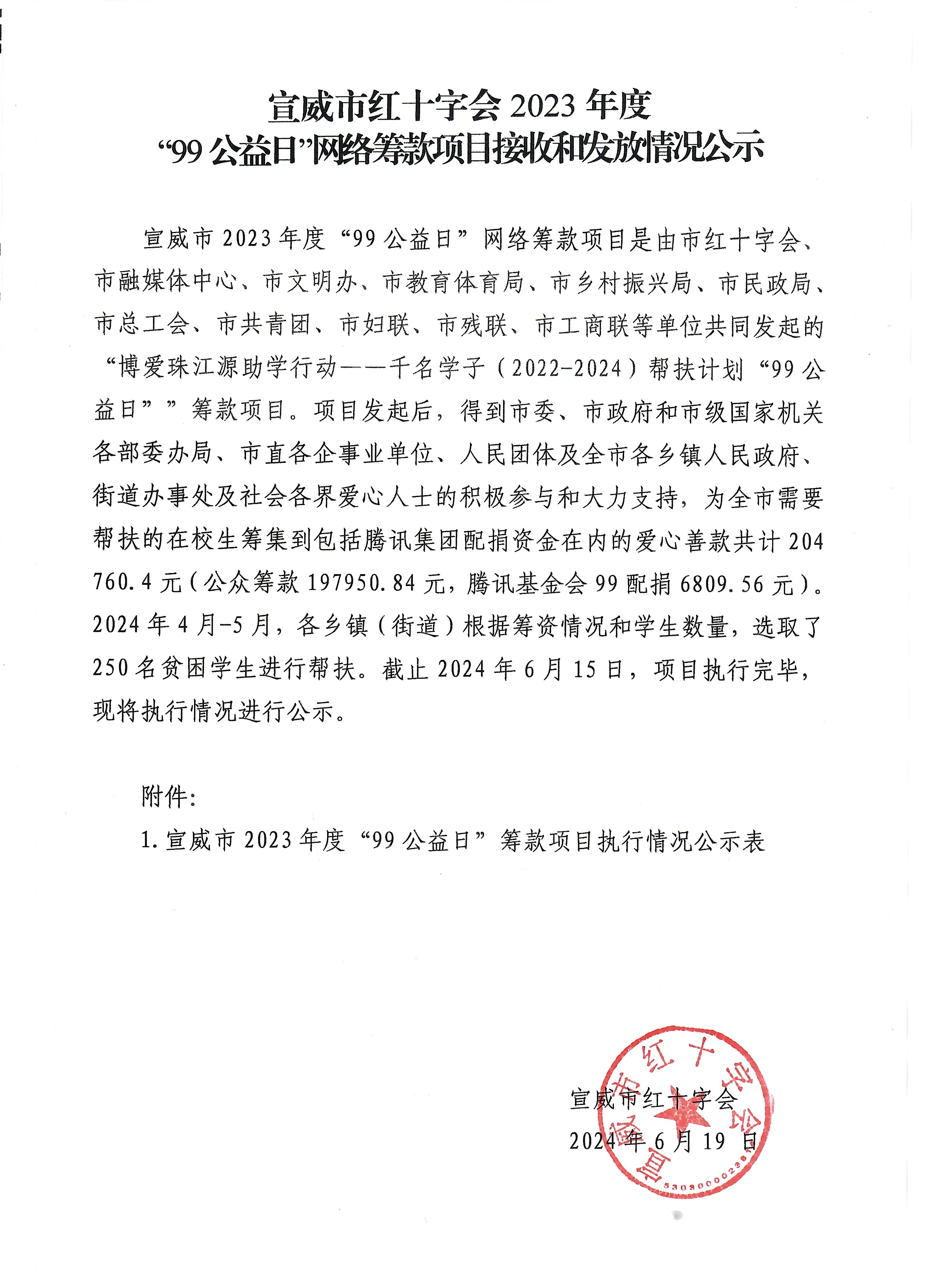 宣威市红十字会 2023 年度
“99 公益日”网络筹款项目接收和发放情况公示

宣威市 2023 年度“99 公益日”网络筹款项目是由市红十字会、市融媒体中心、市文明办、市教育体育局、市乡村振兴局、市民政局、市总工会、市共青团、市妇联、市残联、市工商联等单位共同发起的“博爱珠江源助学行动——千名学子（2022-2024）帮扶计划“99 公益日””筹款项目。项目发起后，得到市委、市政府和市级国家机关各部委办局、市直各企事业单位、人民团体及全市各乡镇人民政府、街道办事处及社会各界爱心人士的积极参与和大力支持，为全市需要帮扶的在校生筹集到包括腾讯集团配捐资金在内的爱心善款共计 204760.4 元（公众筹款 197950.84 元，腾讯基金会 99 配捐 6809.56 元）。2024 年 4 月-5 月，各乡镇（街道）根据筹资情况和学生数量，选取了 250 名贫困学生进行帮扶。截止 2024 年 6 月 15 日，项目执行完毕，现将执行情况进行公示。

附件：
1. 宣威市 2023 年度“99 公益日”筹款项目执行情况公示表

宣威市红十字会
2024 年 6 月 19 日

宣威市红十字会
5303000023